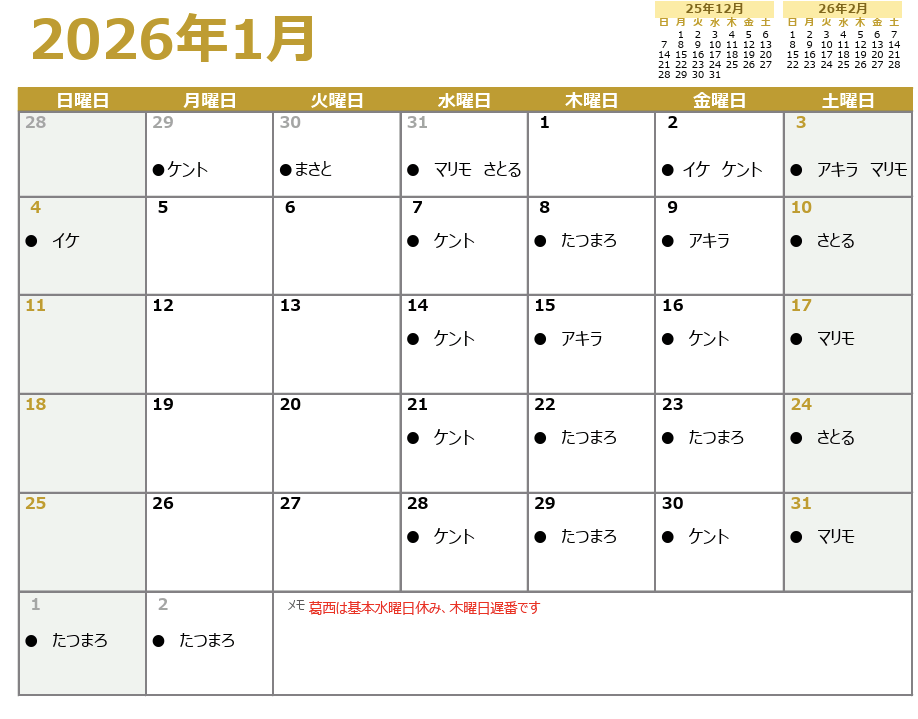 2026年1月

25年12月
| 日 | 月 | 火 | 水 | 木 | 金 | 土 |
|---|---|---|---|---|---|---|
|  | 1 | 2 | 3 | 4 | 5 | 6 |
| 7 | 8 | 9 | 10 | 11 | 12 | 13 |
| 14 | 15 | 16 | 17 | 18 | 19 | 20 |
| 21 | 22 | 23 | 24 | 25 | 26 | 27 |
| 28 | 29 | 30 | 31 |  |  |  |

26年2月
| 日 | 月 | 火 | 水 | 木 | 金 | 土 |
|---|---|---|---|---|---|---|
| 1 | 2 | 3 | 4 | 5 | 6 | 7 |
| 8 | 9 | 10 | 11 | 12 | 13 | 14 |
| 15 | 16 | 17 | 18 | 19 | 20 | 21 |
| 22 | 23 | 24 | 25 | 26 | 27 | 28 |

| 日曜日 | 月曜日 | 火曜日 | 水曜日 | 木曜日 | 金曜日 | 土曜日 |
|---|---|---|---|---|---|---|
| 28 | 29 ●ケント | 30 ●まさと | 31 ● マリモ さとる | 1 | 2 ● イケ ケント | 3 ● アキラ マリモ |
| 4 ● イケ | 5 | 6 | 7 ● ケント | 8 ● たつまろ | 9 ● アキラ | 10 ● さとる |
| 11 | 12 | 13 | 14 ● ケント | 15 ● アキラ | 16 ● ケント | 17 ● マリモ |
| 18 | 19 | 20 | 21 ● ケント | 22 ● たつまろ | 23 ● たつまろ | 24 ● さとる |
| 25 | 26 | 27 | 28 ● ケント | 29 ● たつまろ | 30 ● ケント | 31 ● マリモ |
| 1 ● たつまろ | 2 ● たつまろ | メモ 葛西は基本水曜日休み、木曜日遅番です |  |  |  |  |